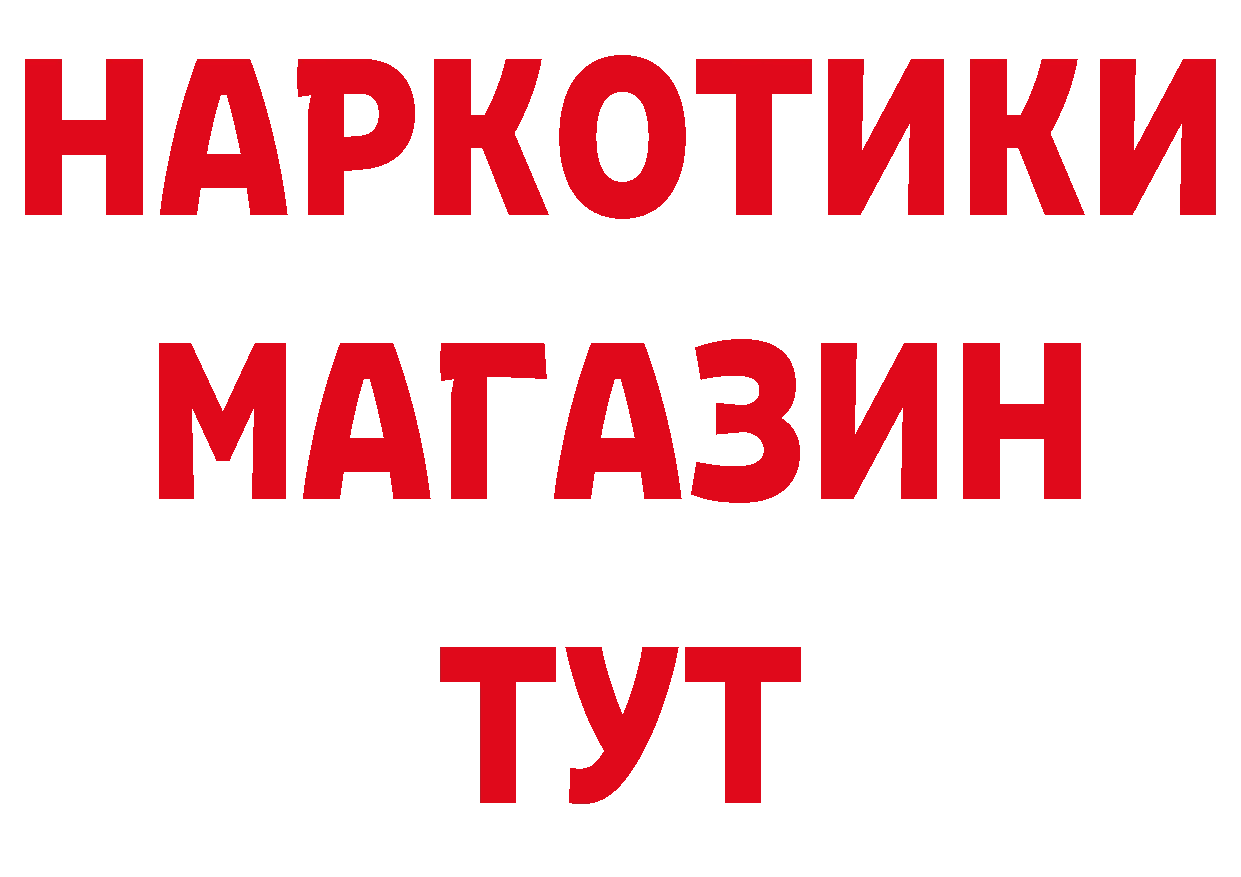 НАРКОТИКИ
МАГАЗИН
ТУТ